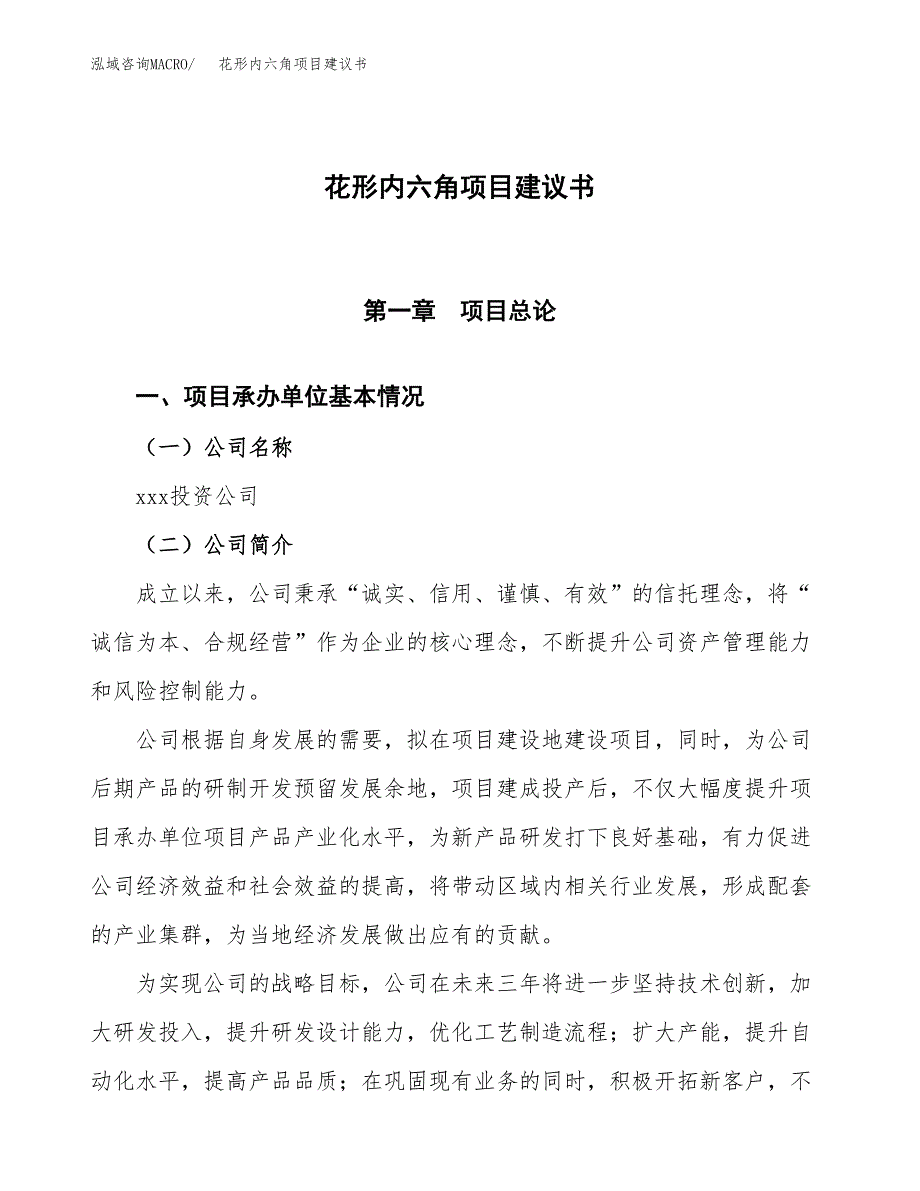 泓域咨询MACRO/　花形内六角项目建议书

花形内六角项目建议书

第一章　项目总论

一、项目承办单位基本情况

（一）公司名称

xxx投资公司

（二）公司简介

成立以来，公司秉承“诚实、信用、谨慎、有效”的信托理念，将“诚信为本、合规经营”作为企业的核心理念，不断提升公司资产管理能力和风险控制能力。

公司根据自身发展的需要，拟在项目建设地建设项目，同时，为公司后期产品的研制开发预留发展余地，项目建成投产后，不仅大幅度提升项目承办单位项目产品产业化水平，为新产品研发打下良好基础，有力促进公司经济效益和社会效益的提高，将带动区域内相关行业发展，形成配套的产业集群，为当地经济发展做出应有的贡献。

为实现公司的战略目标，公司在未来三年将进一步坚持技术创新，加大研发投入，提升研发设计能力，优化工艺制造流程；扩大产能，提升自动化水平，提高产品品质；在巩固现有业务的同时，积极开拓新客户，不